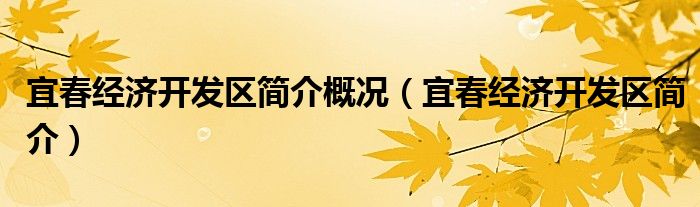 宜春经济开发区简介概况（宜春经济开发区简介）